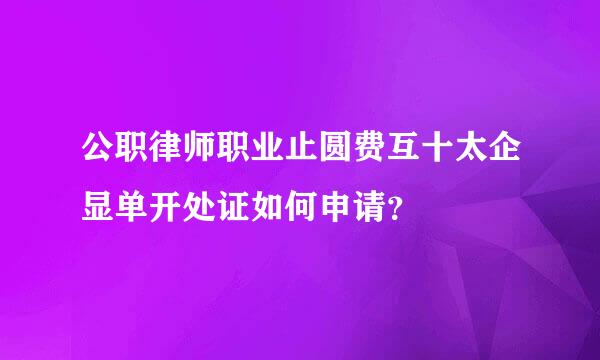 公职律师职业止圆费互十太企显单开处证如何申请？